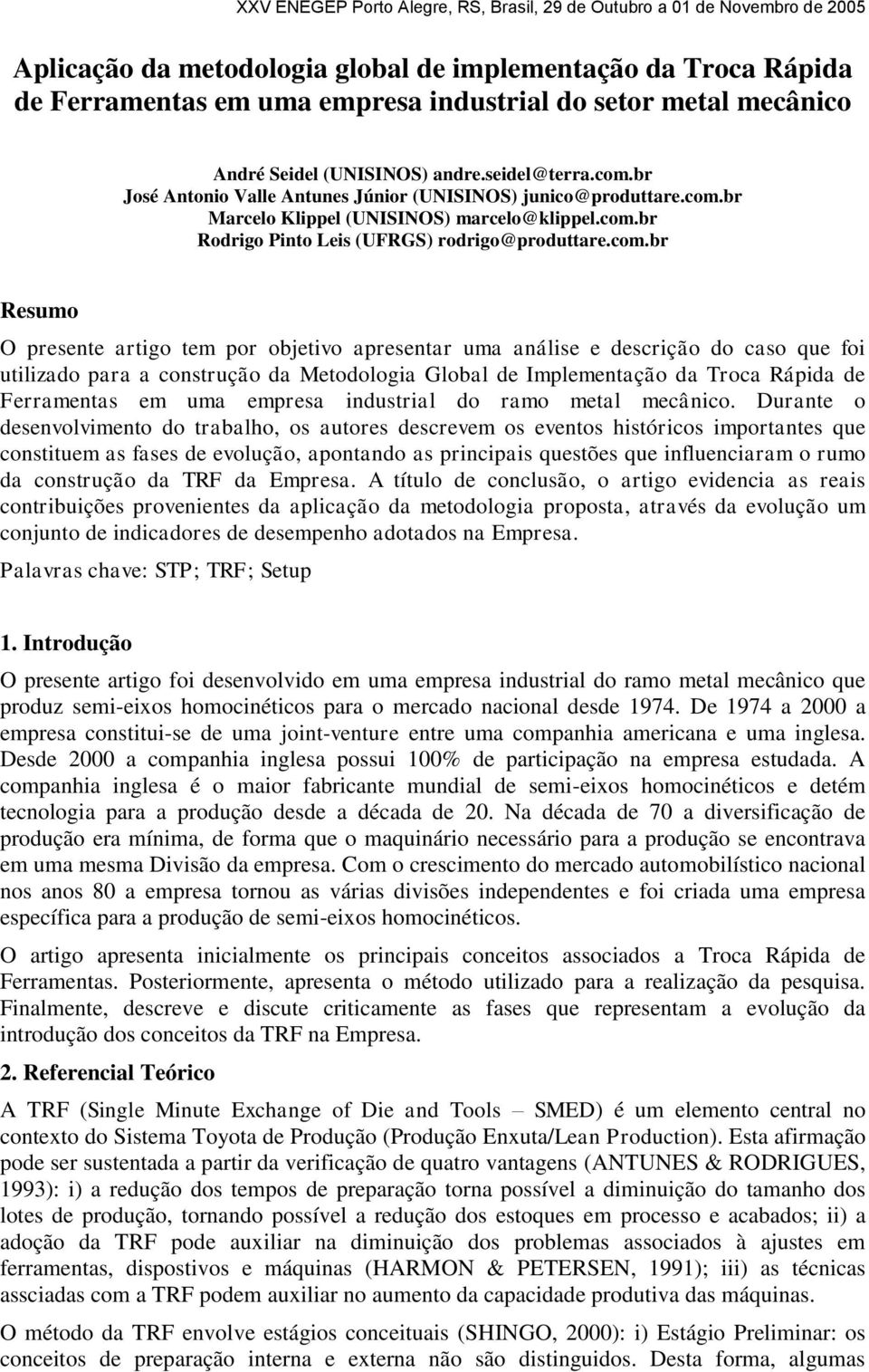 XXV ENEGEP Porto Alegre, RS, Brasil, 29 de Outubro a 01 de Novembro de 2005

Aplicação da metodologia global de implementação da Troca Rápida de Ferramentas em uma empresa industrial do setor metal mecânico

André Seidel (UNISINOS) andre.seidel@terra.com.br
José Antonio Valle Antunes Júnior (UNISINOS) junico@produttare.com.br
Marcelo Klippel (UNISINOS) marcelo@klippel.com.br
Rodrigo Pinto Leis (UFRGS) rodrigo@produttare.com.br

Resumo

O presente artigo tem por objetivo apresentar uma análise e descrição do caso que foi utilizado para a construção da Metodologia Global de Implementação da Troca Rápida de Ferramentas em uma empresa industrial do ramo metal mecânico. Durante o desenvolvimento do trabalho, os autores descrevem os eventos históricos importantes que constituem as fases de evolução, apontando as principais questões que influenciaram o rumo da construção da TRF da Empresa. A título de conclusão, o artigo evidencia as reais contribuições provenientes da aplicação da metodologia proposta, através da evolução um conjunto de indicadores de desempenho adotados na Empresa.

Palavras chave: STP; TRF; Setup

1. Introdução

O presente artigo foi desenvolvido em uma empresa industrial do ramo metal mecânico que produz semi-eixos homocinéticos para o mercado nacional desde 1974. De 1974 a 2000 a empresa constitui-se de uma joint-venture entre uma companhia americana e uma inglesa. Desde 2000 a companhia inglesa possui 100% de participação na empresa estudada. A companhia inglesa é o maior fabricante mundial de semi-eixos homocinéticos e detém tecnologia para a produção desde a década de 20. Na década de 70 a diversificação de produção era mínima, de forma que o maquinário necessário para a produção se encontrava em uma mesma Divisão da empresa. Com o crescimento do mercado automobilístico nacional nos anos 80 a empresa tornou as várias divisões independentes e foi criada uma empresa específica para a produção de semi-eixos homocinéticos.

O artigo apresenta inicialmente os principais conceitos associados a Troca Rápida de Ferramentas. Posteriormente, apresenta o método utilizado para a realização da pesquisa. Finalmente, descreve e discute criticamente as fases que representam a evolução da introdução dos conceitos da TRF na Empresa.

2. Referencial Teórico

A TRF (Single Minute Exchange of Die and Tools – SMED) é um elemento central no contexto do Sistema Toyota de Produção (Produção Enxuta/Lean Production). Esta afirmação pode ser sustentada a partir da verificação de quatro vantagens (ANTUNES & RODRIGUES, 1993): i) a redução dos tempos de preparação torna possível a diminuição do tamanho dos lotes de produção, tornando possível a redução dos estoques em processo e acabados; ii) a adoção da TRF pode auxiliar na diminuição dos problemas associados à ajustes em ferramentas, dispostivos e máquinas (HARMON & PETERSEN, 1991); iii) as técnicas assciadas com a TRF podem auxiliar no aumento da capacidade produtiva das máquinas.

O método da TRF envolve estágios conceituais (SHINGO, 2000): i) Estágio Preliminar: os conceitos de preparação interna e externa não são distinguidos. Desta forma, algumas